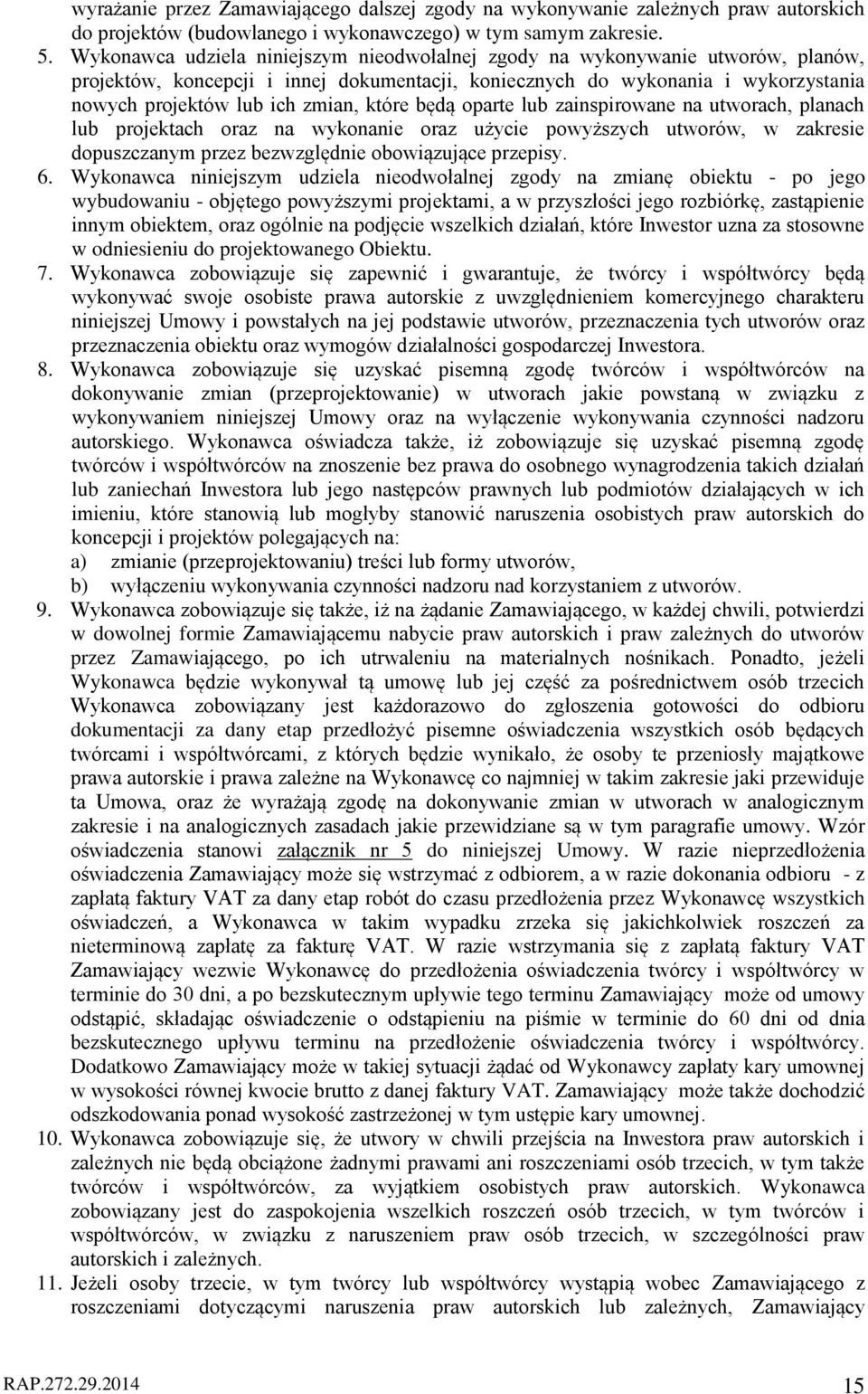 wyrażanie przez Zamawiającego dalszej zgody na wykonywanie zależnych praw autorskich do projektów (budowlanego i wykonawczego) w tym samym zakresie.

5. Wykonawca udziela niniejszym nieodwołalnej zgody na wykonywanie utworów, planów, projektów, koncepcji i innej dokumentacji, koniecznych do wykonania i wykorzystania nowych projektów lub ich zmian, które będą oparte lub zainspirowane na utworach, planach lub projektach oraz na wykonanie oraz użycie powyższych utworów, w zakresie dopuszczanym przez bezwzględnie obowiązujące przepisy.

6. Wykonawca niniejszym udziela nieodwołalnej zgody na zmianę obiektu - po jego wybudowaniu - objętego powyższymi projektami, a w przyszłości jego rozbiórkę, zastąpienie innym obiektem, oraz ogólnie na podjęcie wszelkich działań, które Inwestor uzna za stosowne w odniesieniu do projektowanego Obiektu.

7. Wykonawca zobowiązuje się zapewnić i gwarantuje, że twórcy i współtwórcy będą wykonywać swoje osobiste prawa autorskie z uwzględnieniem komercyjnego charakteru niniejszej Umowy i powstałych na jej podstawie utworów, przeznaczenia tych utworów oraz przeznaczenia obiektu oraz wymogów działalności gospodarczej Inwestora.

8. Wykonawca zobowiązuje się uzyskać pisemną zgodę twórców i współtwórców na dokonywanie zmian (przeprojektowanie) w utworach jakie powstaną w związku z wykonywaniem niniejszej Umowy oraz na wyłączenie wykonywania czynności nadzoru autorskiego. Wykonawca oświadcza także, iż zobowiązuje się uzyskać pisemną zgodę twórców i współtwórców na znoszenie bez prawa do osobnego wynagrodzenia takich działań lub zaniechań Inwestora lub jego następców prawnych lub podmiotów działających w ich imieniu, które stanowią lub mogłyby stanowić naruszenia osobistych praw autorskich do koncepcji i projektów polegających na:
a) zmianie (przeprojektowaniu) treści lub formy utworów,
b) wyłączeniu wykonywania czynności nadzoru nad korzystaniem z utworów.

9. Wykonawca zobowiązuje się także, iż na żądanie Zamawiającego, w każdej chwili, potwierdzi w dowolnej formie Zamawiającemu nabycie praw autorskich i praw zależnych do utworów przez Zamawiającego, po ich utrwaleniu na materialnych nośnikach. Ponadto, jeżeli Wykonawca będzie wykonywał tą umowę lub jej część za pośrednictwem osób trzecich Wykonawca zobowiązany jest każdorazowo do zgłoszenia gotowości do odbioru dokumentacji za dany etap przedłożyć pisemne oświadczenia wszystkich osób będących twórcami i współtwórcami, z których będzie wynikało, że osoby te przeniosły majątkowe prawa autorskie i prawa zależne na Wykonawcę co najmniej w takim zakresie jaki przewiduje ta Umowa, oraz że wyrażają zgodę na dokonywanie zmian w utworach w analogicznym zakresie i na analogicznych zasadach jakie przewidziane są w tym paragrafie umowy. Wzór oświadczenia stanowi załącznik nr 5 do niniejszej Umowy. W razie nieprzedłożenia oświadczenia Zamawiający może się wstrzymać z odbiorem, a w razie dokonania odbioru - z zapłatą faktury VAT za dany etap robót do czasu przedłożenia przez Wykonawcę wszystkich oświadczeń, a Wykonawca w takim wypadku zrzeka się jakichkolwiek roszczeń za nieterminową zapłatę za fakturę VAT. W razie wstrzymania się z zapłatą faktury VAT Zamawiający wezwie Wykonawcę do przedłożenia oświadczenia twórcy i współtwórcy w terminie do 30 dni, a po bezskutecznym upływie tego terminu Zamawiający może od umowy odstąpić, składając oświadczenie o odstąpieniu na piśmie w terminie do 60 dni od dnia bezskutecznego upływu terminu na przedłożenie oświadczenia twórcy i współtwórcy. Dodatkowo Zamawiający może w takiej sytuacji żądać od Wykonawcy zapłaty kary umownej w wysokości równej kwocie brutto z danej faktury VAT. Zamawiający może także dochodzić odszkodowania ponad wysokość zastrzeżonej w tym ustępie kary umownej.

10. Wykonawca zobowiązuje się, że utwory w chwili przejścia na Inwestora praw autorskich i zależnych nie będą obciążone żadnymi prawami ani roszczeniami osób trzecich, w tym także twórców i współtwórców, za wyjątkiem osobistych praw autorskich. Wykonawca zobowiązany jest do zaspokojenia wszelkich roszczeń osób trzecich, w tym twórców i współtwórców, w związku z naruszeniem praw osób trzecich, w szczególności praw autorskich i zależnych.

11. Jeżeli osoby trzecie, w tym twórcy lub współtwórcy wystąpią wobec Zamawiającego z roszczeniami dotyczącymi naruszenia praw autorskich lub zależnych, Zamawiający

RAP.272.29.2014 15